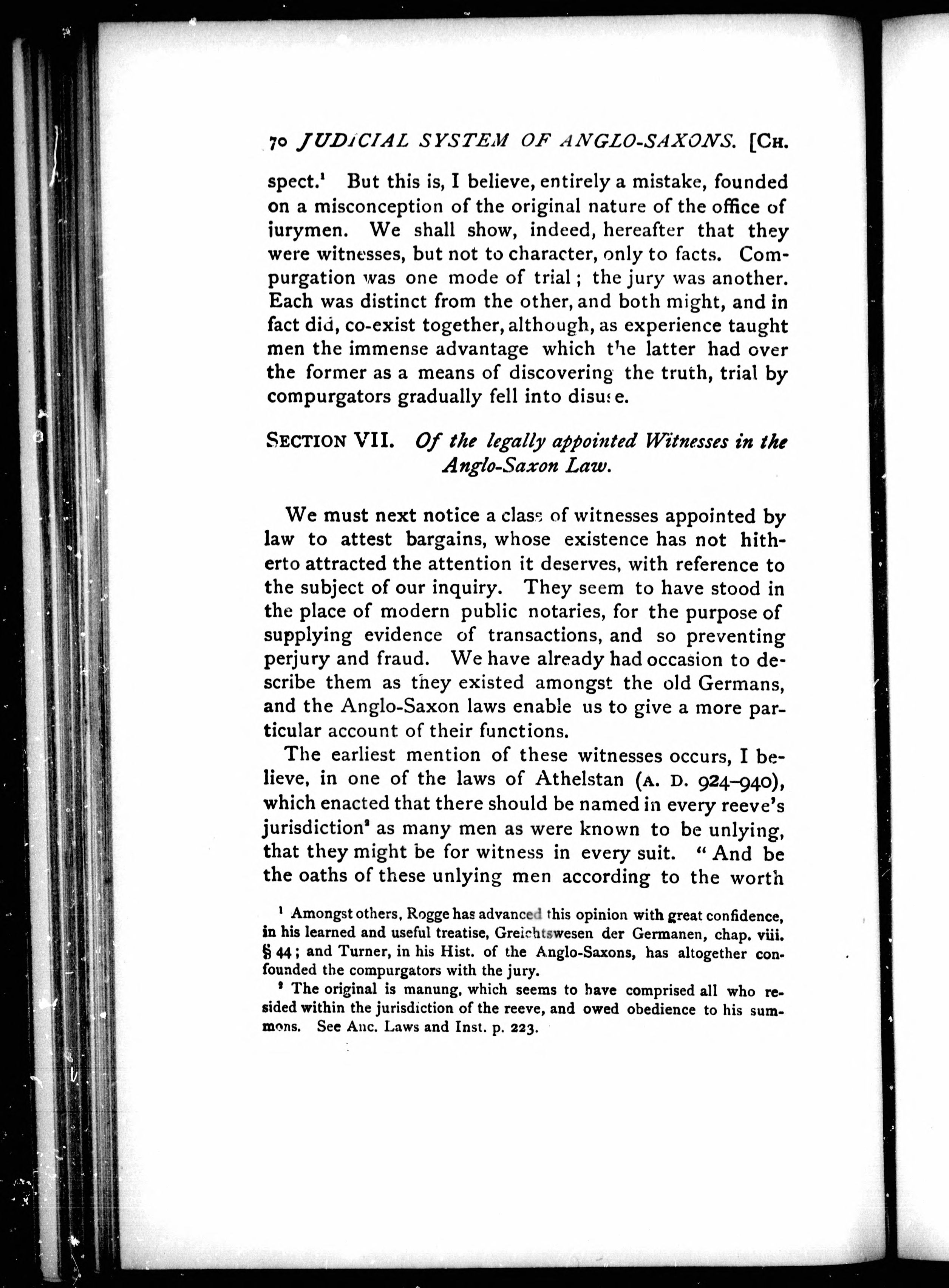 70 JUDICIAL SYSTEM OF ANGLO-SAXONS. [CH.

spect.$^1$ But this is, I believe, entirely a mistake, founded on a misconception of the original nature of the office of jurymen. We shall show, indeed, hereafter that they were witnesses, but not to character, only to facts. Compurgation was one mode of trial; the jury was another. Each was distinct from the other, and both might, and in fact did, co-exist together, although, as experience taught men the immense advantage which the latter had over the former as a means of discovering the truth, trial by compurgators gradually fell into disuse.

SECTION VII. Of the legally appointed Witnesses in the Anglo-Saxon Law.

We must next notice a class of witnesses appointed by law to attest bargains, whose existence has not hitherto attracted the attention it deserves, with reference to the subject of our inquiry. They seem to have stood in the place of modern public notaries, for the purpose of supplying evidence of transactions, and so preventing perjury and fraud. We have already had occasion to describe them as they existed amongst the old Germans, and the Anglo-Saxon laws enable us to give a more particular account of their functions.

The earliest mention of these witnesses occurs, I believe, in one of the laws of Athelstan (A. D. 924–940), which enacted that there should be named in every reeve's jurisdiction$^2$ as many men as were known to be unlying, that they might be for witness in every suit. "And be the oaths of these unlying men according to the worth

$^1$ Amongst others, Rogge has advanced this opinion with great confidence, in his learned and useful treatise, Greichtswesen der Germanen, chap. viii. § 44; and Turner, in his Hist. of the Anglo-Saxons, has altogether confounded the compurgators with the jury.

$^2$ The original is manung, which seems to have comprised all who resided within the jurisdiction of the reeve, and owed obedience to his summons. See Anc. Laws and Inst. p. 223.